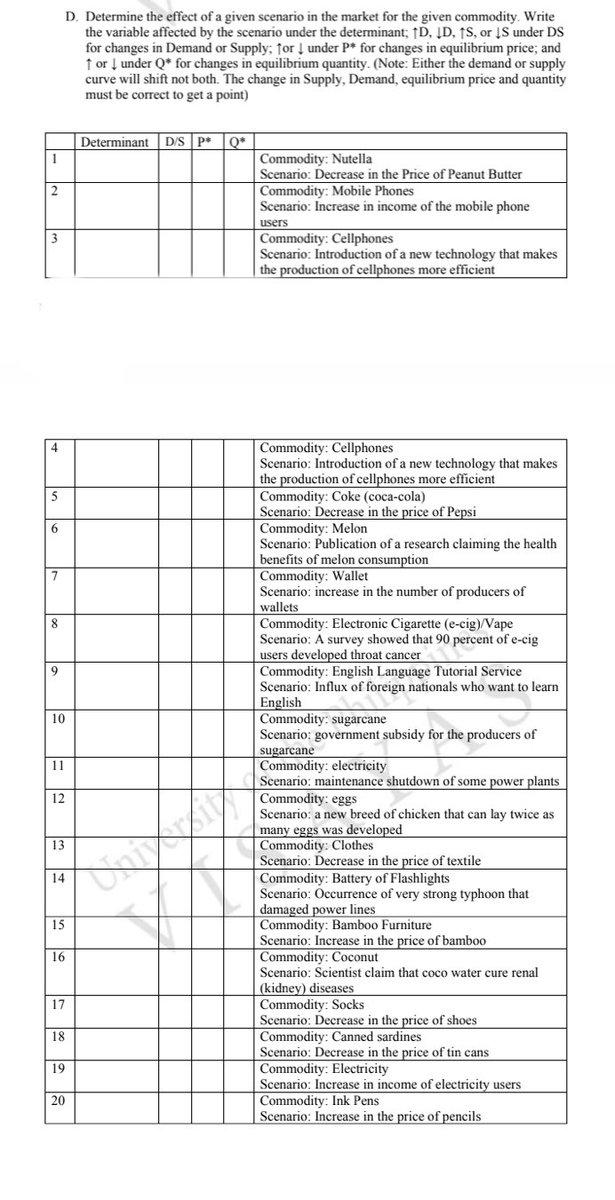 D. Determine the effect of a given scenario in the market for the given commodity. Write the variable affected by the scenario under the determinant; ↑D, ↓D, ↑S, or ↓S under DS for changes in Demand or Supply; ↑or ↓ under P* for changes in equilibrium price; and ↑ or ↓ under Q* for changes in equilibrium quantity. (Note: Either the demand or supply curve will shift not both. The change in Supply, Demand, equilibrium price and quantity must be correct to get a point)

| | Determinant | D/S | P* | Q* | |
|---|---|---|---|---|---|
| 1 | | | | | Commodity: Nutella Scenario: Decrease in the Price of Peanut Butter |
| 2 | | | | | Commodity: Mobile Phones Scenario: Increase in income of the mobile phone users |
| 3 | | | | | Commodity: Cellphones Scenario: Introduction of a new technology that makes the production of cellphones more efficient |

| | | | | | |
|---|---|---|---|---|---|
| 4 | | | | | Commodity: Cellphones Scenario: Introduction of a new technology that makes the production of cellphones more efficient |
| 5 | | | | | Commodity: Coke (coca-cola) Scenario: Decrease in the price of Pepsi |
| 6 | | | | | Commodity: Melon Scenario: Publication of a research claiming the health benefits of melon consumption |
| 7 | | | | | Commodity: Wallet Scenario: increase in the number of producers of wallets |
| 8 | | | | | Commodity: Electronic Cigarette (e-cig)/Vape Scenario: A survey showed that 90 percent of e-cig users developed throat cancer |
| 9 | | | | | Commodity: English Language Tutorial Service Scenario: Influx of foreign nationals who want to learn English |
| 10 | | | | | Commodity: sugarcane Scenario: government subsidy for the producers of sugarcane |
| 11 | | | | | Commodity: electricity Scenario: maintenance shutdown of some power plants |
| 12 | | | | | Commodity: eggs Scenario: a new breed of chicken that can lay twice as many eggs was developed |
| 13 | | | | | Commodity: Clothes Scenario: Decrease in the price of textile |
| 14 | | | | | Commodity: Battery of Flashlights Scenario: Occurrence of very strong typhoon that damaged power lines |
| 15 | | | | | Commodity: Bamboo Furniture Scenario: Increase in the price of bamboo |
| 16 | | | | | Commodity: Coconut Scenario: Scientist claim that coco water cure renal (kidney) diseases |
| 17 | | | | | Commodity: Socks Scenario: Decrease in the price of shoes |
| 18 | | | | | Commodity: Canned sardines Scenario: Decrease in the price of tin cans |
| 19 | | | | | Commodity: Electricity Scenario: Increase in income of electricity users |
| 20 | | | | | Commodity: Ink Pens Scenario: Increase in the price of pencils |

University